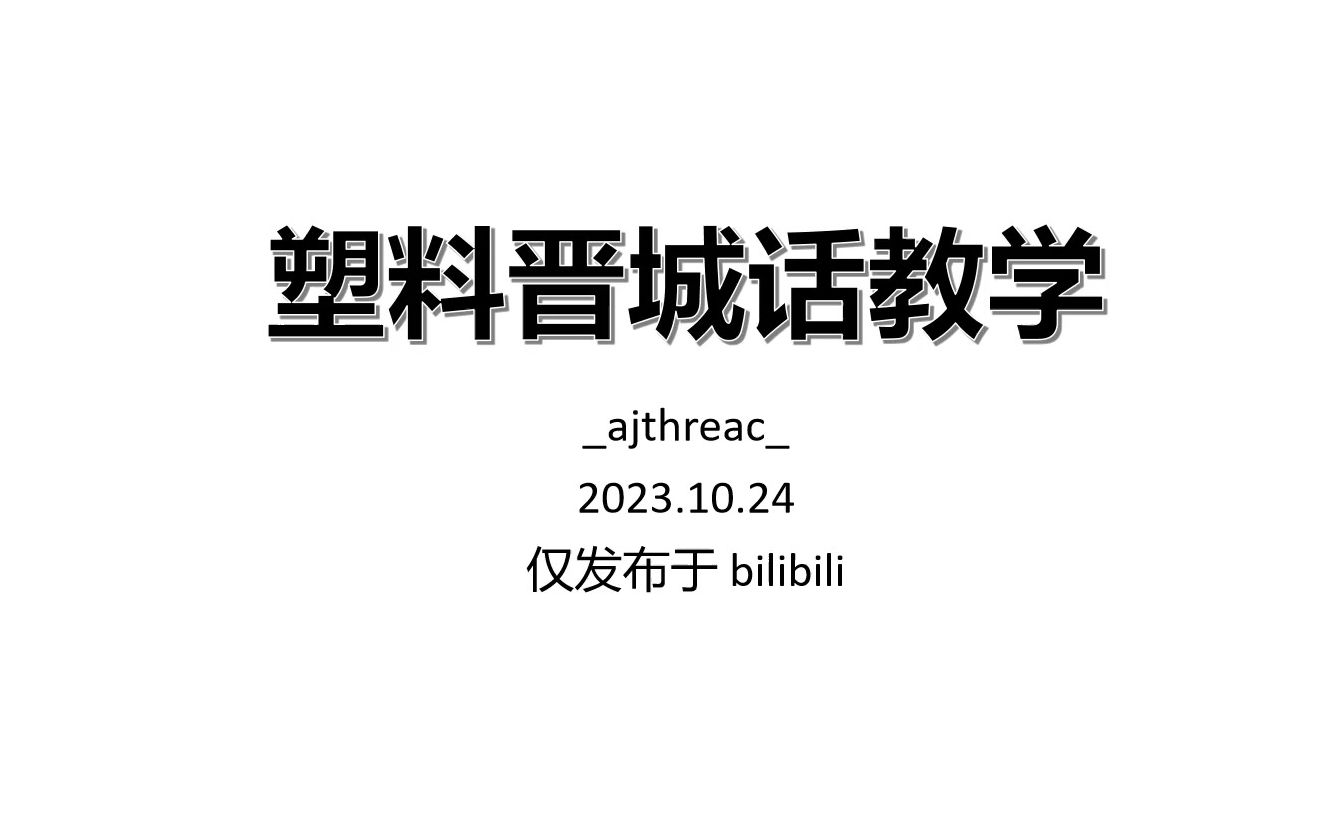 塑料晋城话教学

_ajthreac_

2023.10.24

仅发布于 bilibili